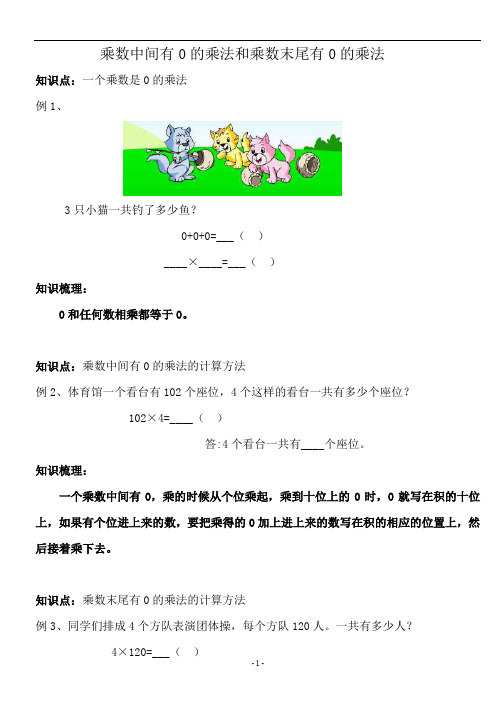 乘数中间有 0 的乘法和乘数末尾有 0 的乘法

知识点：一个乘数是 0 的乘法

例 1、

3 只小猫一共钓了多少鱼？

0+0+0=___（ ）

____×____=___（ ）

知识梳理：

0 和任何数相乘都等于 0。

知识点：乘数中间有 0 的乘法的计算方法

例 2、体育馆一个看台有 102 个座位，4 个这样的看台一共有多少个座位？

102×4=____（ ）

答:4 个看台一共有____个座位。

知识梳理：

一个乘数中间有 0，乘的时候从个位乘起，乘到十位上的 0 时，0 就写在积的十位上，如果有个位进上来的数，要把乘得的 0 加上进上来的数写在积的相应的位置上，然后接着乘下去。

知识点：乘数末尾有 0 的乘法的计算方法

例 3、同学们排成 4 个方队表演团体操，每个方队 120 人。一共有多少人？

4×120=___（ ）

-1-